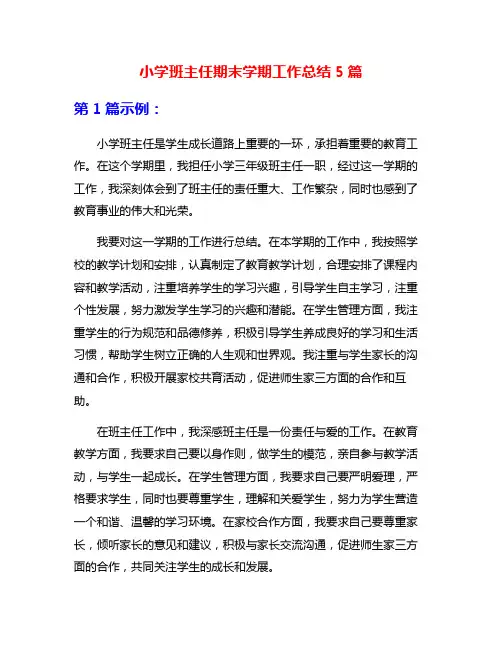 小学班主任期末学期工作总结 5 篇

第 1 篇示例：

小学班主任是学生成长道路上重要的一环，承担着重要的教育工作。在这个学期里，我担任小学三年级班主任一职，经过这一学期的工作，我深刻体会到了班主任的责任重大、工作繁杂，同时也感到了教育事业的伟大和光荣。

我要对这一学期的工作进行总结。在本学期的工作中，我按照学校的教学计划和安排，认真制定了教育教学计划，合理安排了课程内容和教学活动，注重培养学生的学习兴趣，引导学生自主学习，注重个性发展，努力激发学生学习的兴趣和潜能。在学生管理方面，我注重学生的行为规范和品德修养，积极引导学生养成良好的学习和生活习惯，帮助学生树立正确的人生观和世界观。我注重与学生家长的沟通和合作，积极开展家校共育活动，促进师生家三方面的合作和互助。

在班主任工作中，我深感班主任是一份责任与爱的工作。在教育教学方面，我要求自己要以身作则，做学生的模范，亲自参与教学活动，与学生一起成长。在学生管理方面，我要求自己要严明爱理，严格要求学生，同时也要尊重学生，理解和关爱学生，努力为学生营造一个和谐、温馨的学习环境。在家校合作方面，我要求自己要尊重家长，倾听家长的意见和建议，积极与家长交流沟通，促进师生家三方面的合作，共同关注学生的成长和发展。